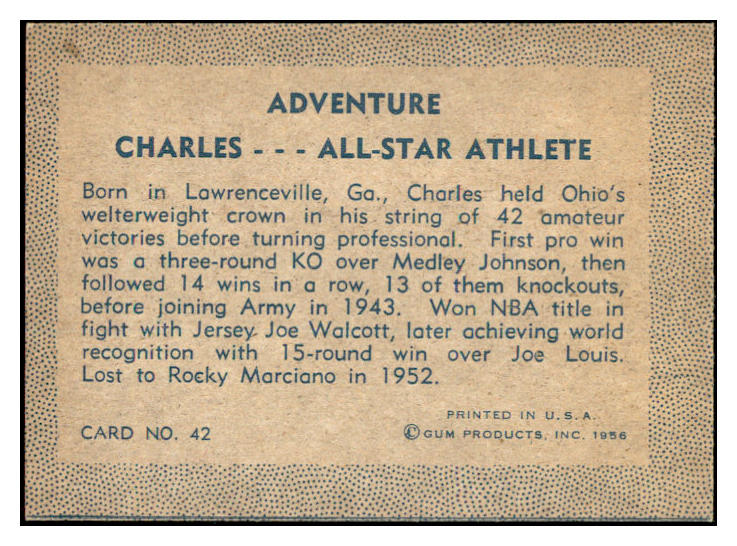 ADVENTURE

CHARLES - - - ALL-STAR ATHLETE

Born in Lawrenceville, Ga., Charles held Ohio's welterweight crown in his string of 42 amateur victories before turning professional. First pro win was a three-round KO over Medley Johnson, then followed 14 wins in a row, 13 of them knockouts, before joining Army in 1943. Won NBA title in fight with Jersey Joe Walcott, later achieving world recognition with 15-round win over Joe Louis. Lost to Rocky Marciano in 1952.

CARD NO. 42

PRINTED IN U.S.A.
© GUM PRODUCTS, INC. 1956